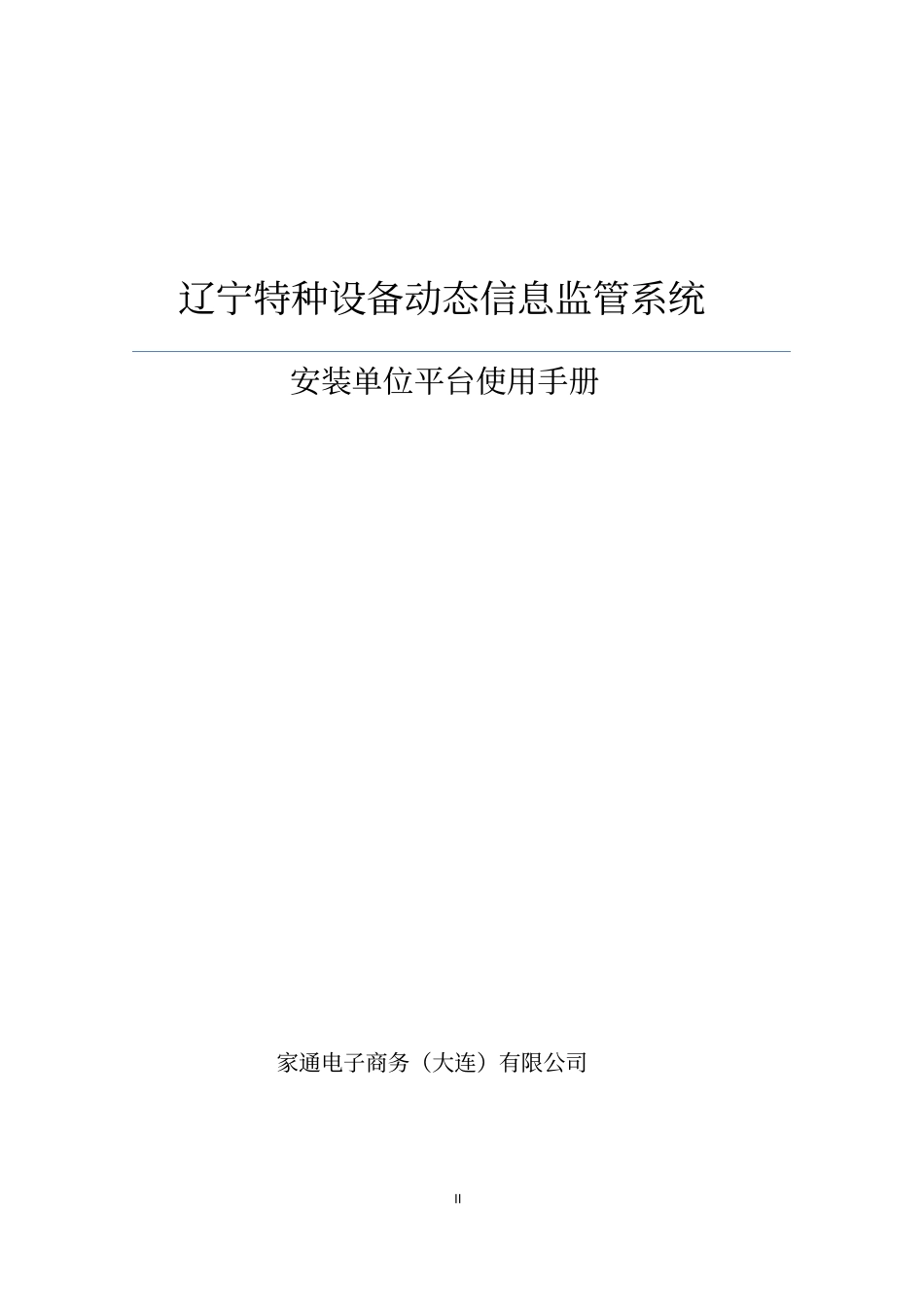 辽宁特种设备动态信息监管系统

安装单位平台使用手册

家通电子商务（大连）有限公司

II